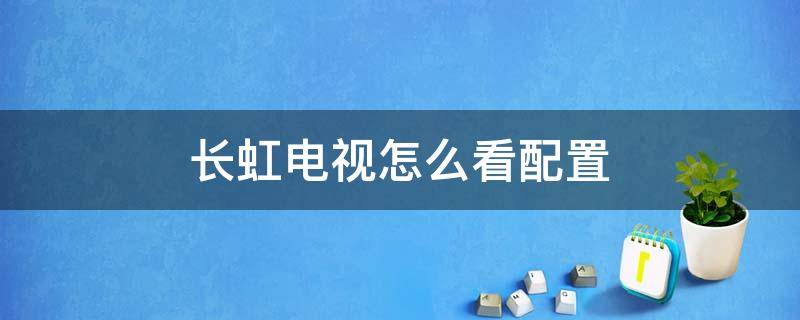 长虹电视怎么看配置